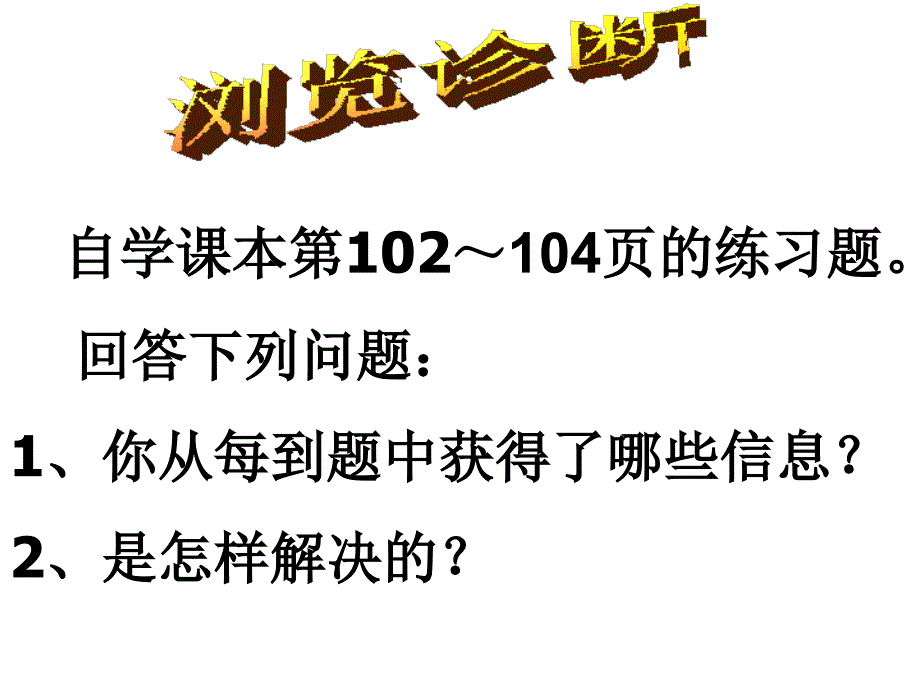 浏览诊断

自学课本第102～104页的练习题。

回答下列问题：

1、你从每到题中获得了哪些信息？

2、是怎样解决的？